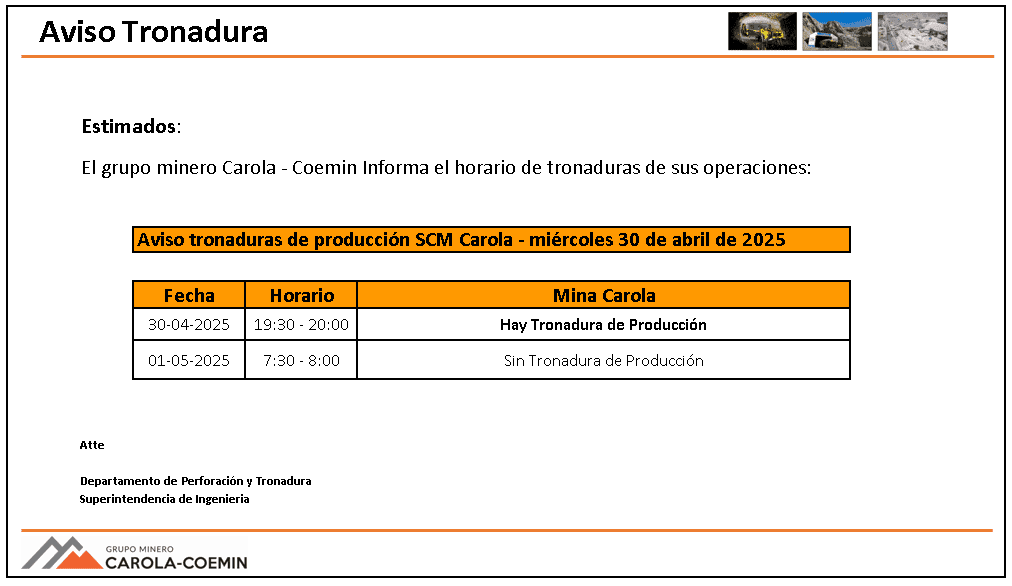 Aviso Tronadura

Estimados:

El grupo minero Carola - Coemin Informa el horario de tronaduras de sus operaciones:

Aviso tronaduras de producción SCM Carola - miércoles 30 de abril de 2025

| Fecha | Horario | Mina Carola |
|---|---|---|
| 30-04-2025 | 19:30 - 20:00 | Hay Tronadura de Producción |
| 01-05-2025 | 7:30 - 8:00 | Sin Tronadura de Producción |

Atte

Departamento de Perforación y Tronadura
Superintendencia de Ingenieria

GRUPO MINERO
CAROLA-COEMIN